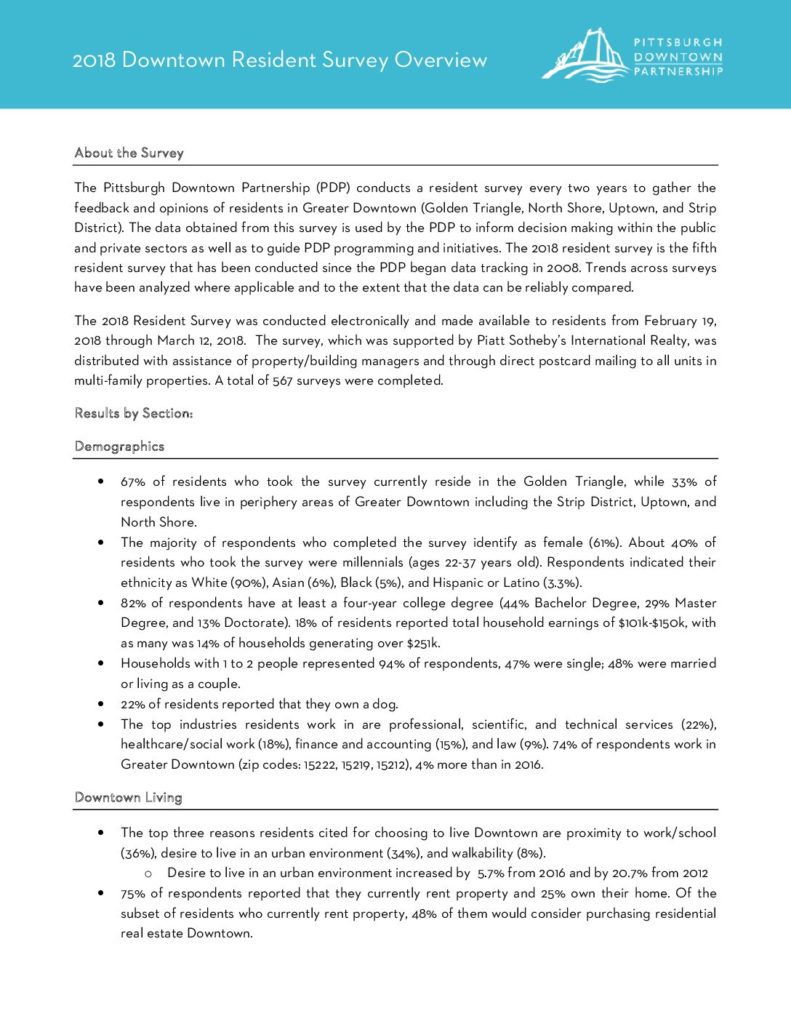 2018 Downtown Resident Survey Overview

PITTSBURGH DOWNTOWN PARTNERSHIP

About the Survey

The Pittsburgh Downtown Partnership (PDP) conducts a resident survey every two years to gather the feedback and opinions of residents in Greater Downtown (Golden Triangle, North Shore, Uptown, and Strip District). The data obtained from this survey is used by the PDP to inform decision making within the public and private sectors as well as to guide PDP programming and initiatives. The 2018 resident survey is the fifth resident survey that has been conducted since the PDP began data tracking in 2008. Trends across surveys have been analyzed where applicable and to the extent that the data can be reliably compared.

The 2018 Resident Survey was conducted electronically and made available to residents from February 19, 2018 through March 12, 2018. The survey, which was supported by Piatt Sotheby's International Realty, was distributed with assistance of property/building managers and through direct postcard mailing to all units in multi-family properties. A total of 567 surveys were completed.

Results by Section:

Demographics

• 67% of residents who took the survey currently reside in the Golden Triangle, while 33% of respondents live in periphery areas of Greater Downtown including the Strip District, Uptown, and North Shore.
• The majority of respondents who completed the survey identify as female (61%). About 40% of residents who took the survey were millennials (ages 22-37 years old). Respondents indicated their ethnicity as White (90%), Asian (6%), Black (5%), and Hispanic or Latino (3.3%).
• 82% of respondents have at least a four-year college degree (44% Bachelor Degree, 29% Master Degree, and 13% Doctorate). 18% of residents reported total household earnings of $101k-$150k, with as many was 14% of households generating over $251k.
• Households with 1 to 2 people represented 94% of respondents, 47% were single; 48% were married or living as a couple.
• 22% of residents reported that they own a dog.
• The top industries residents work in are professional, scientific, and technical services (22%), healthcare/social work (18%), finance and accounting (15%), and law (9%). 74% of respondents work in Greater Downtown (zip codes: 15222, 15219, 15212), 4% more than in 2016.

Downtown Living

• The top three reasons residents cited for choosing to live Downtown are proximity to work/school (36%), desire to live in an urban environment (34%), and walkability (8%).
  o Desire to live in an urban environment increased by 5.7% from 2016 and by 20.7% from 2012
• 75% of respondents reported that they currently rent property and 25% own their home. Of the subset of residents who currently rent property, 48% of them would consider purchasing residential real estate Downtown.